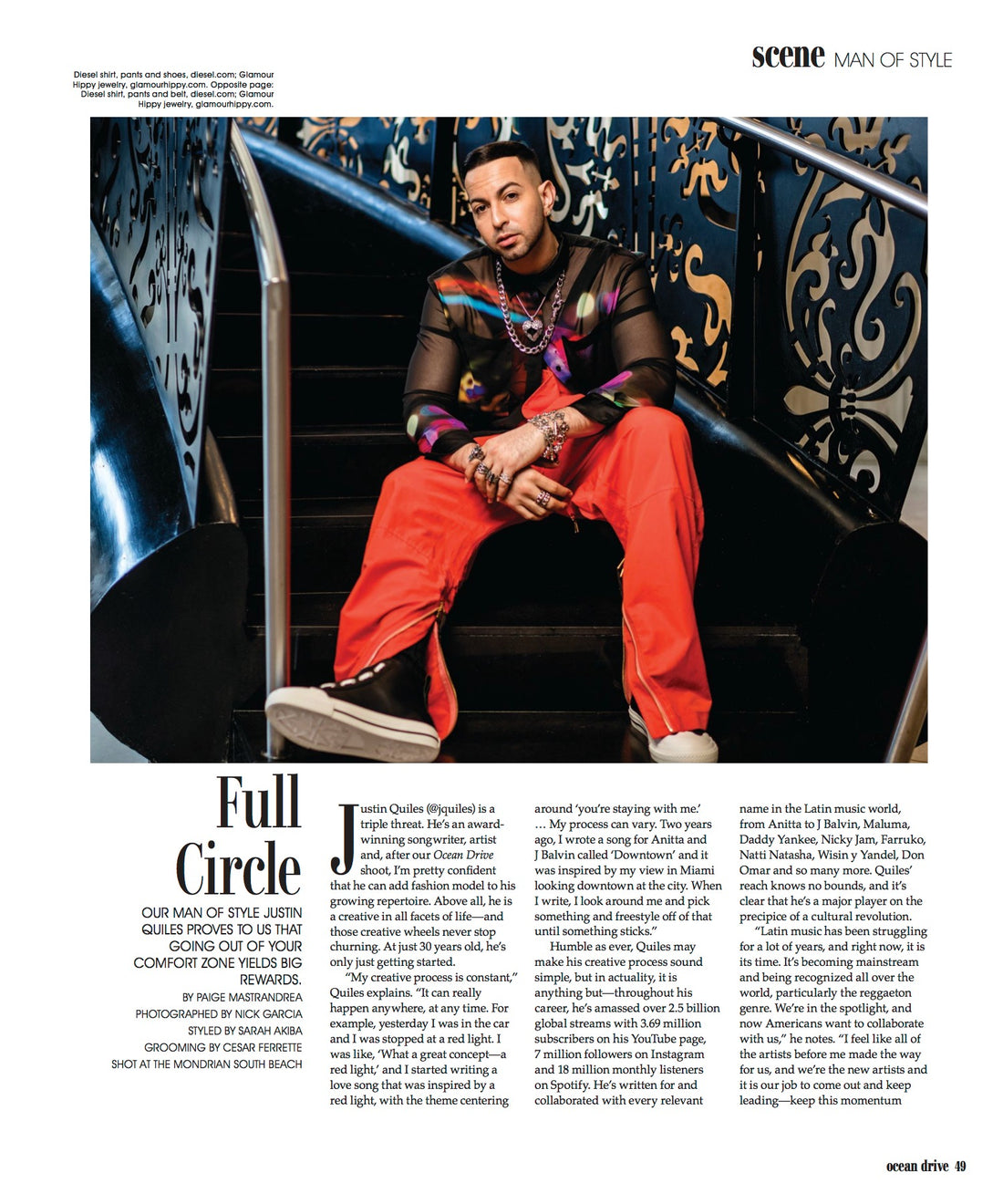 scene MAN OF STYLE

Diesel shirt, pants and shoes, diesel.com; Glamour Hippy jewelry, glamourhippy.com. Opposite page: Diesel shirt, pants and belt, diesel.com; Glamour Hippy jewelry, glamourhippy.com.

Full Circle

OUR MAN OF STYLE JUSTIN QUILES PROVES TO US THAT GOING OUT OF YOUR COMFORT ZONE YIELDS BIG REWARDS.

BY PAIGE MASTRANDREA
PHOTOGRAPHED BY NICK GARCIA
STYLED BY SARAH AKIBA
GROOMING BY CESAR FERRETTE
SHOT AT THE MONDRIAN SOUTH BEACH

Justin Quiles (@jquiles) is a triple threat. He's an award-winning songwriter, artist and, after our Ocean Drive shoot, I'm pretty confident that he can add fashion model to his growing repertoire. Above all, he is a creative in all facets of life—and those creative wheels never stop churning. At just 30 years old, he's only just getting started.

"My creative process is constant," Quiles explains. "It can really happen anywhere, at any time. For example, yesterday I was in the car and I was stopped at a red light. I was like, 'What a great concept—a red light,' and I started writing a love song that was inspired by a red light, with the theme centering around 'you're staying with me.' … My process can vary. Two years ago, I wrote a song for Anitta and J Balvin called 'Downtown' and it was inspired by my view in Miami looking downtown at the city. When I write, I look around me and pick something and freestyle off of that until something sticks."

Humble as ever, Quiles may make his creative process sound simple, but in actuality, it is anything but—throughout his career, he's amassed over 2.5 billion global streams with 3.69 million subscribers on his YouTube page, 7 million followers on Instagram and 18 million monthly listeners on Spotify. He's written for and collaborated with every relevant name in the Latin music world, from Anitta to J Balvin, Maluma, Daddy Yankee, Nicky Jam, Farruko, Natti Natasha, Wisin y Yandel, Don Omar and so many more. Quiles' reach knows no bounds, and it's clear that he's a major player on the precipice of a cultural revolution.

"Latin music has been struggling for a lot of years, and right now, it is its time. It's becoming mainstream and being recognized all over the world, particularly the reggaeton genre. We're in the spotlight, and now Americans want to collaborate with us," he notes. "I feel like all of the artists before me made the way for us, and we're the new artists and it is our job to come out and keep leading—keep this momentum

ocean drive 49